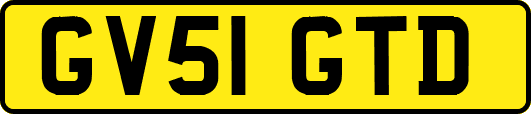 GV51 GTD